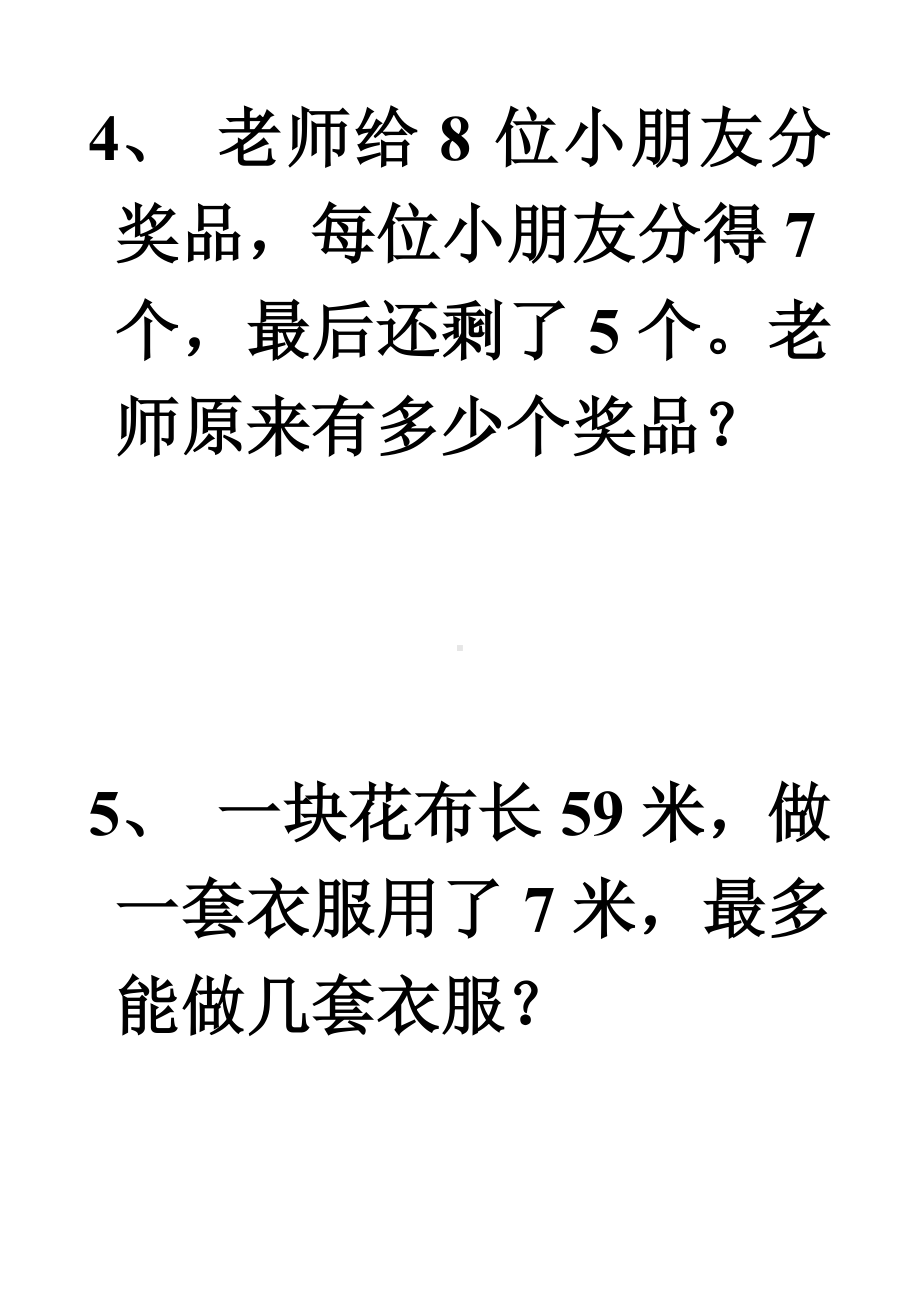 4、 老师给 8 位小朋友分奖品，每位小朋友分得 7 个，最后还剩了 5 个。老师原来有多少个奖品？

5、 一块花布长 59 米，做一套衣服用了 7 米，最多能做几套衣服？